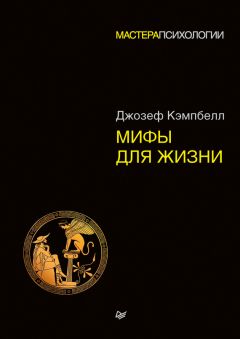 МАСТЕРАПСИХОЛОГИИ

Джозеф Кэмпбелл

МИФЫ
ДЛЯ ЖИЗНИ